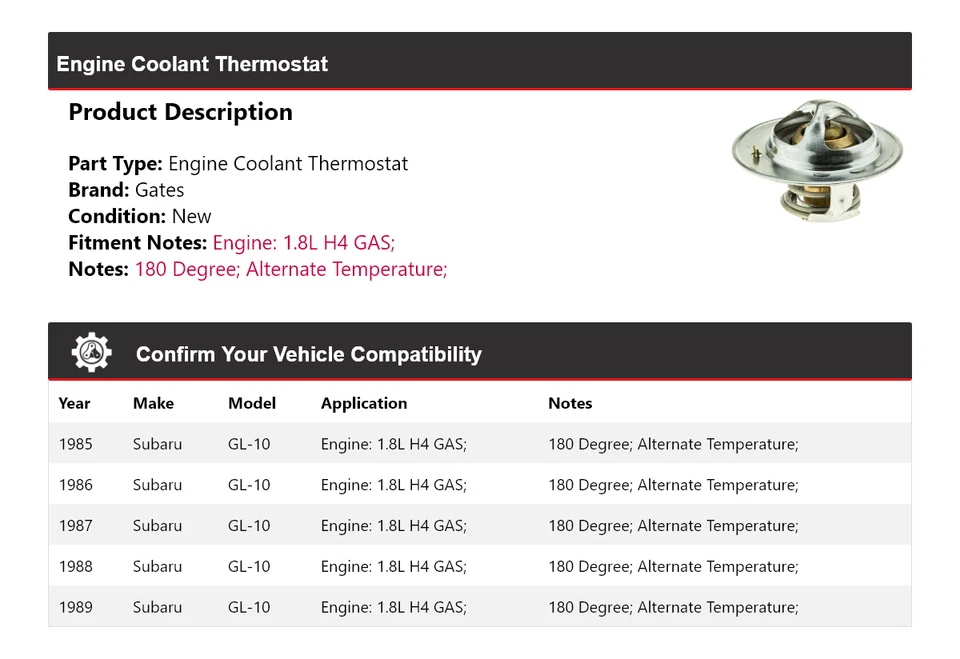 Engine Coolant Thermostat

Product Description

Part Type: Engine Coolant Thermostat
Brand: Gates
Condition: New
Fitment Notes: Engine: 1.8L H4 GAS;
Notes: 180 Degree; Alternate Temperature;

Confirm Your Vehicle Compatibility

| Year | Make | Model | Application | Notes |
|---|---|---|---|---|
| 1985 | Subaru | GL-10 | Engine: 1.8L H4 GAS; | 180 Degree; Alternate Temperature; |
| 1986 | Subaru | GL-10 | Engine: 1.8L H4 GAS; | 180 Degree; Alternate Temperature; |
| 1987 | Subaru | GL-10 | Engine: 1.8L H4 GAS; | 180 Degree; Alternate Temperature; |
| 1988 | Subaru | GL-10 | Engine: 1.8L H4 GAS; | 180 Degree; Alternate Temperature; |
| 1989 | Subaru | GL-10 | Engine: 1.8L H4 GAS; | 180 Degree; Alternate Temperature; |